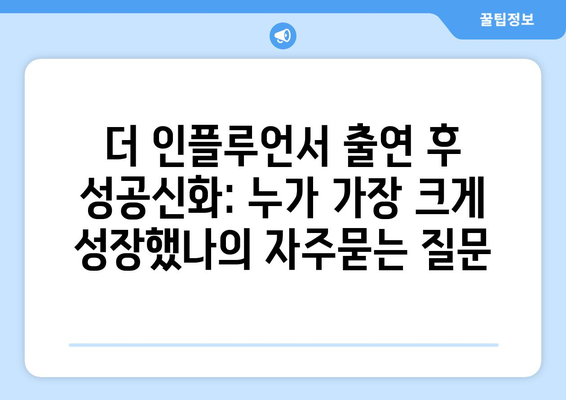 꿀팁정보

더 인플루언서 출연 후 성공신화: 누가 가장 크게 성장했나의 자주묻는 질문